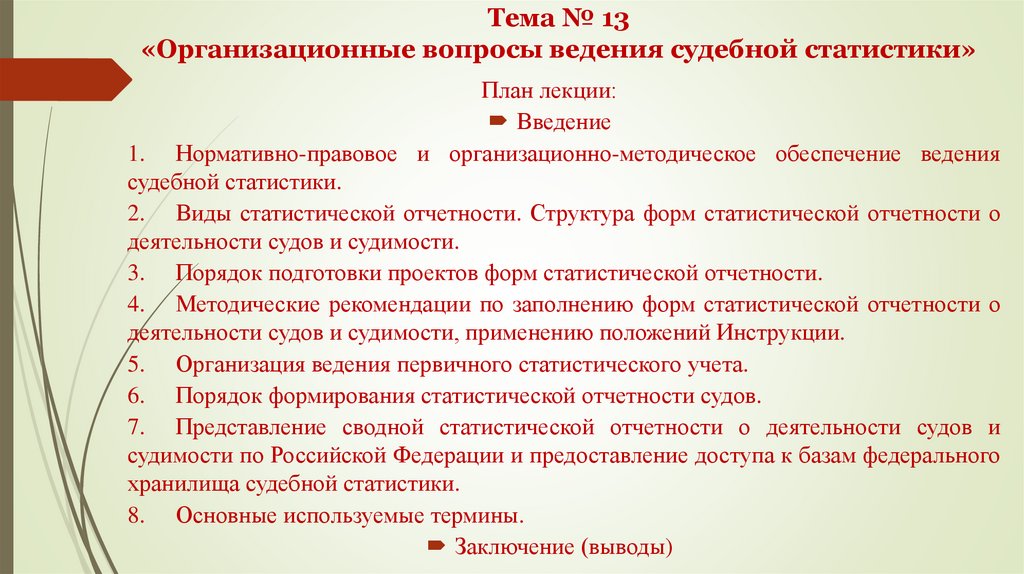 Тема № 13
«Организационные вопросы ведения судебной статистики»

План лекции:

Введение

1. Нормативно-правовое и организационно-методическое обеспечение ведения судебной статистики.

2. Виды статистической отчетности. Структура форм статистической отчетности о деятельности судов и судимости.

3. Порядок подготовки проектов форм статистической отчетности.

4. Методические рекомендации по заполнению форм статистической отчетности о деятельности судов и судимости, применению положений Инструкции.

5. Организация ведения первичного статистического учета.

6. Порядок формирования статистической отчетности судов.

7. Представление сводной статистической отчетности о деятельности судов и судимости по Российской Федерации и предоставление доступа к базам федерального хранилища судебной статистики.

8. Основные используемые термины.

Заключение (выводы)